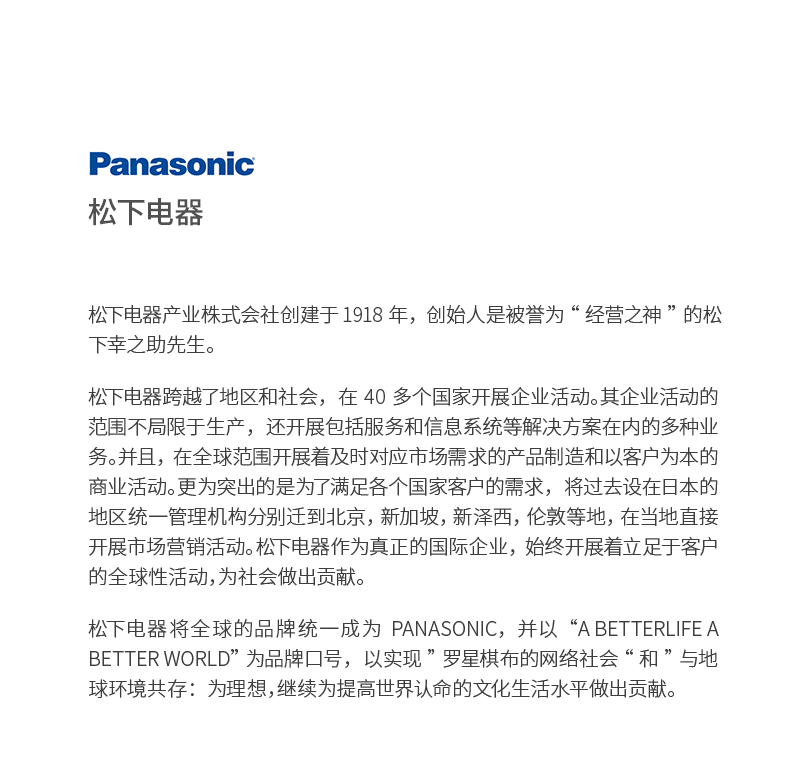 Panasonic
松下电器

松下电器产业株式会社创建于 1918 年，创始人是被誉为“ 经营之神 ”的松下幸之助先生。

松下电器跨越了地区和社会，在 40 多个国家开展企业活动。其企业活动的范围不局限于生产，还开展包括服务和信息系统等解决方案在内的多种业务。并且，在全球范围开展着及时对应市场需求的产品制造和以客户为本的商业活动。更为突出的是为了满足各个国家客户的需求，将过去设在日本的地区统一管理机构分别迁到北京，新加坡，新泽西，伦敦等地，在当地直接开展市场营销活动。松下电器作为真正的国际企业，始终开展着立足于客户的全球性活动，为社会做出贡献。

松下电器将全球的品牌统一成为 PANASONIC，并以“A BETTERLIFE A BETTER WORLD”为品牌口号，以实现 ”罗星棋布的网络社会“ 和 ”与地球环境共存：为理想，继续为提高世界认命的文化生活水平做出贡献。